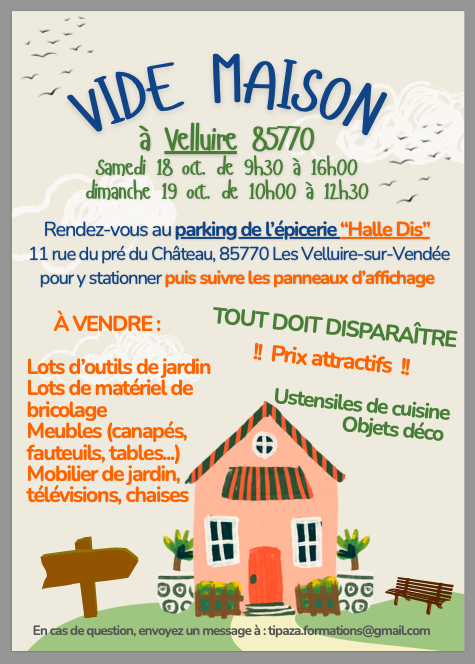 VIDE MAISON

à Velluire 85770

samedi 18 oct. de 9h30 à 16h00
dimanche 19 oct. de 10h00 à 12h30

Rendez-vous au parking de l'épicerie "Halle Dis"
11 rue du pré du Château, 85770 Les Velluire-sur-Vendée
pour y stationner puis suivre les panneaux d'affichage

À VENDRE :

Lots d'outils de jardin
Lots de matériel de bricolage
Meubles (canapés, fauteuils, tables...)
Mobilier de jardin, télévisions, chaises

TOUT DOIT DISPARAÎTRE

‼ Prix attractifs ‼

Ustensiles de cuisine
Objets déco

En cas de question, envoyez un message à : tipaza.formations@gmail.com